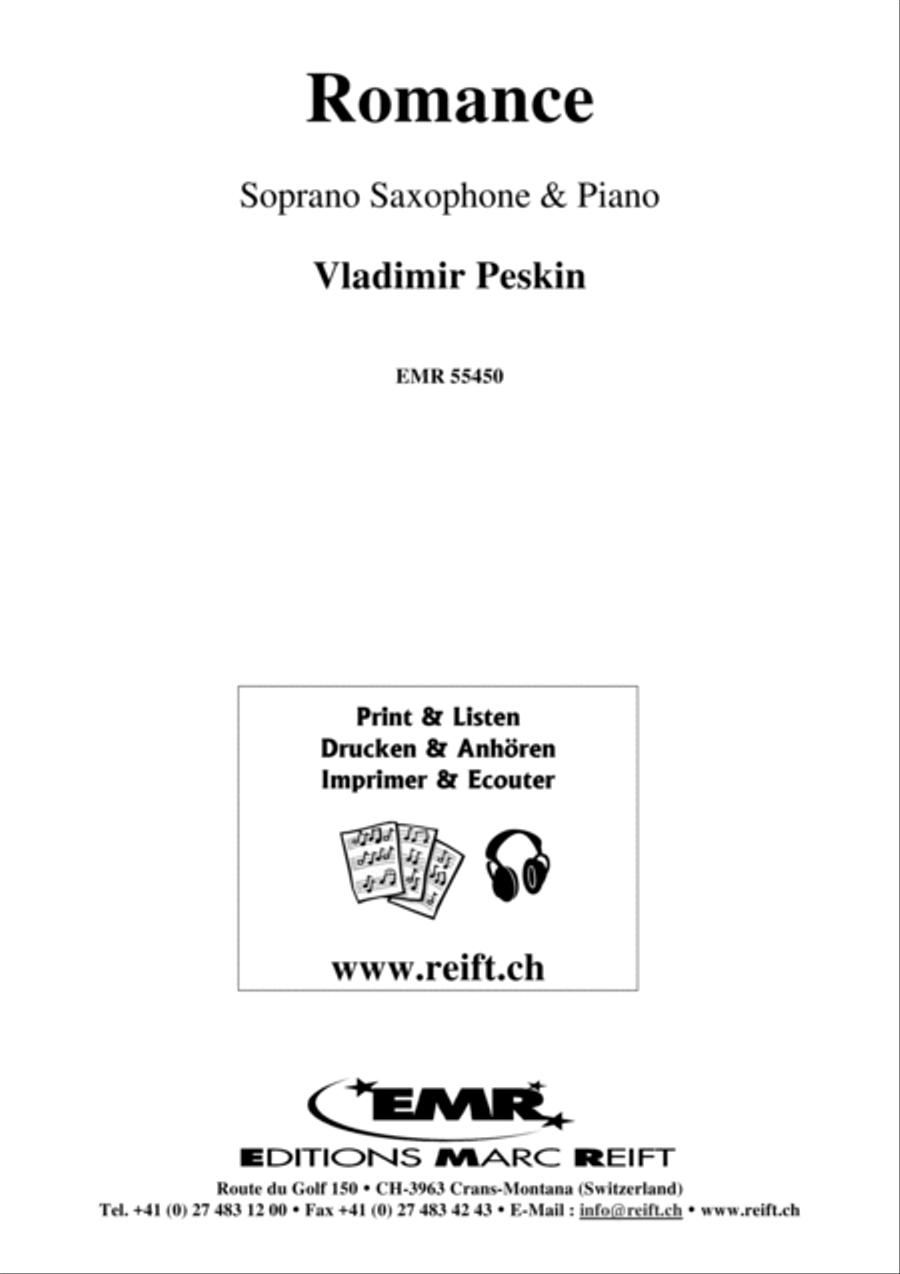 Romance

Soprano Saxophone & Piano

Vladimir Peskin

EMR 55450

Print & Listen
Drucken & Anhören
Imprimer & Ecouter

www.reift.ch

EMR

EDITIONS MARC REIFT

Route du Golf 150 • CH-3963 Crans-Montana (Switzerland)
Tel. +41 (0) 27 483 12 00 • Fax +41 (0) 27 483 42 43 • E-Mail : info@reift.ch • www.reift.ch